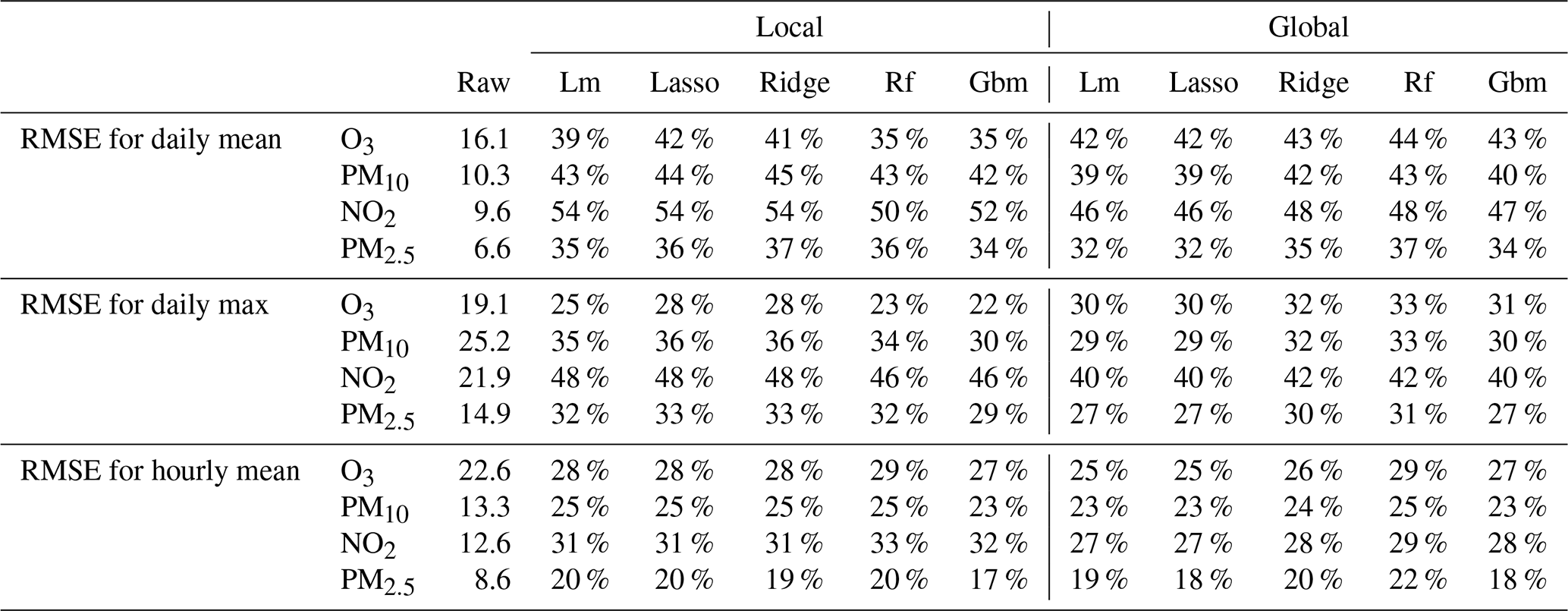 | | | | Local | | | | | Global | | | | |
|---|---|---|---|---|---|---|---|---|---|---|---|---|
| | | Raw | Lm | Lasso | Ridge | Rf | Gbm | Lm | Lasso | Ridge | Rf | Gbm |
| RMSE for daily mean | $O_3$ | 16.1 | 39 % | 42 % | 41 % | 35 % | 35 % | 42 % | 42 % | 43 % | 44 % | 43 % |
| | $PM_{10}$ | 10.3 | 43 % | 44 % | 45 % | 43 % | 42 % | 39 % | 39 % | 42 % | 43 % | 40 % |
| | $NO_2$ | 9.6 | 54 % | 54 % | 54 % | 50 % | 52 % | 46 % | 46 % | 48 % | 48 % | 47 % |
| | $PM_{2.5}$ | 6.6 | 35 % | 36 % | 37 % | 36 % | 34 % | 32 % | 32 % | 35 % | 37 % | 34 % |
| RMSE for daily max | $O_3$ | 19.1 | 25 % | 28 % | 28 % | 23 % | 22 % | 30 % | 30 % | 32 % | 33 % | 31 % |
| | $PM_{10}$ | 25.2 | 35 % | 36 % | 36 % | 34 % | 30 % | 29 % | 29 % | 32 % | 33 % | 30 % |
| | $NO_2$ | 21.9 | 48 % | 48 % | 48 % | 46 % | 46 % | 40 % | 40 % | 42 % | 42 % | 40 % |
| | $PM_{2.5}$ | 14.9 | 32 % | 33 % | 33 % | 32 % | 29 % | 27 % | 27 % | 30 % | 31 % | 27 % |
| RMSE for hourly mean | $O_3$ | 22.6 | 28 % | 28 % | 28 % | 29 % | 27 % | 25 % | 25 % | 26 % | 29 % | 27 % |
| | $PM_{10}$ | 13.3 | 25 % | 25 % | 25 % | 25 % | 23 % | 23 % | 23 % | 24 % | 25 % | 23 % |
| | $NO_2$ | 12.6 | 31 % | 31 % | 31 % | 33 % | 32 % | 27 % | 27 % | 28 % | 29 % | 28 % |
| | $PM_{2.5}$ | 8.6 | 20 % | 20 % | 19 % | 20 % | 17 % | 19 % | 18 % | 20 % | 22 % | 18 % |